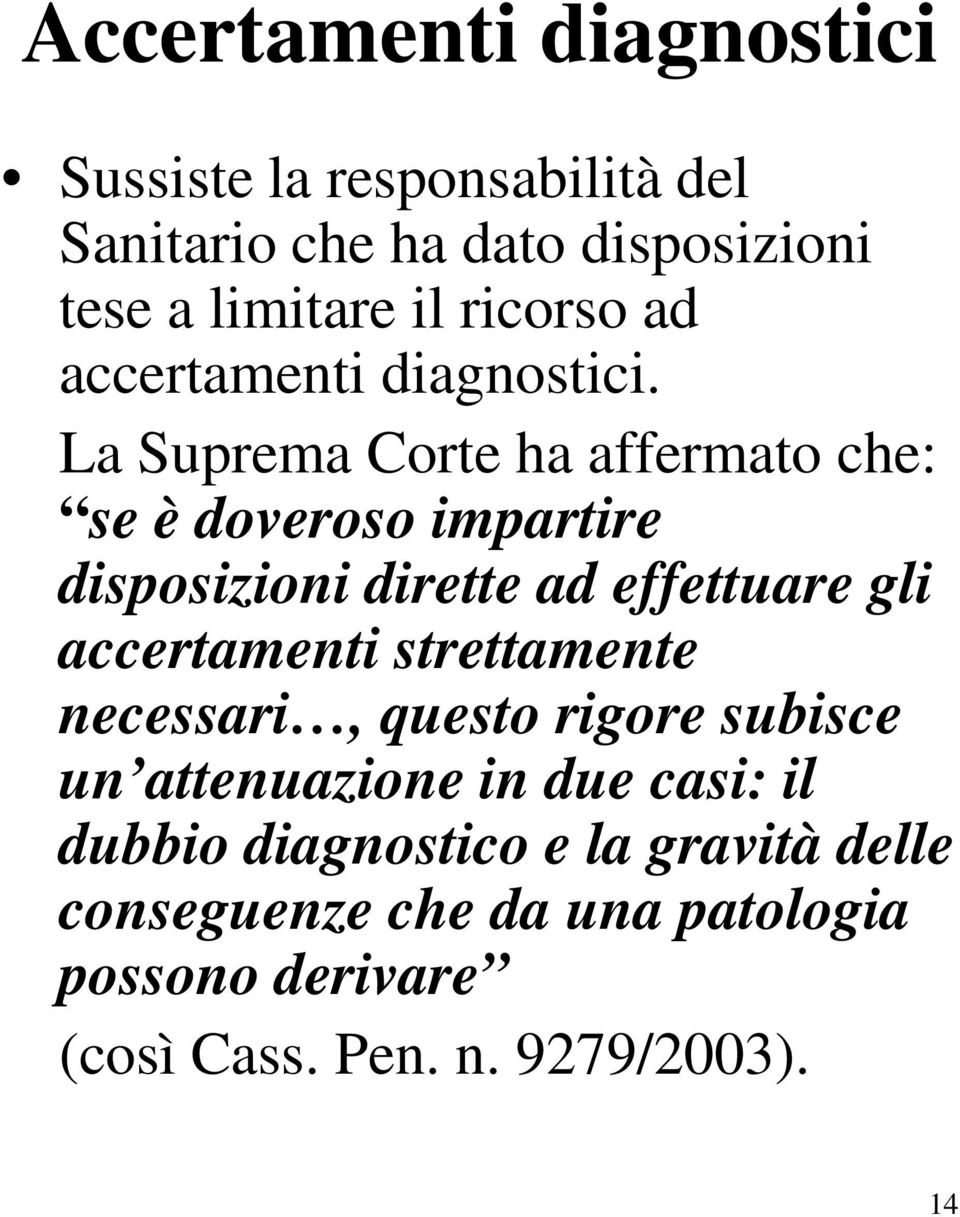 Accertamenti diagnostici

• Sussiste la responsabilità del Sanitario che ha dato disposizioni tese a limitare il ricorso ad accertamenti diagnostici.

La Suprema Corte ha affermato che: “se è doveroso impartire disposizioni dirette ad effettuare gli accertamenti strettamente necessari…, questo rigore subisce un’attenuazione in due casi: il dubbio diagnostico e la gravità delle conseguenze che da una patologia possono derivare” (così Cass. Pen. n. 9279/2003).

14